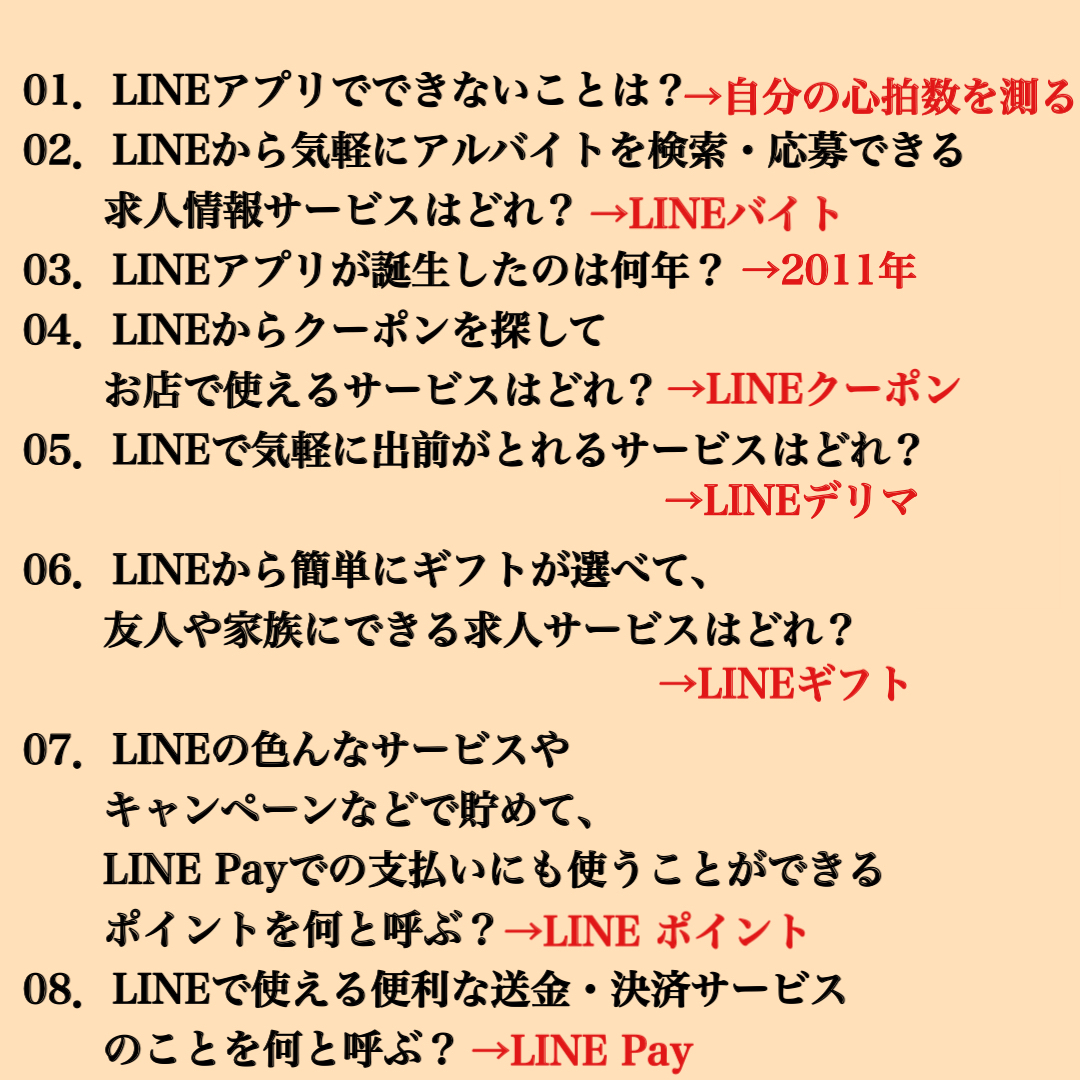 01. LINEアプリでできないことは？→自分の心拍数を測る
02. LINEから気軽にアルバイトを検索・応募できる求人情報サービスはどれ？ →LINEバイト
03. LINEアプリが誕生したのは何年？ →2011年
04. LINEからクーポンを探してお店で使えるサービスはどれ？ →LINEクーポン
05. LINEで気軽に出前がとれるサービスはどれ？ →LINEデリマ
06. LINEから簡単にギフトが選べて、友人や家族にできる求人サービスはどれ？ →LINEギフト
07. LINEの色んなサービスやキャンペーンなどで貯めて、LINE Payでの支払いにも使うことができるポイントを何と呼ぶ？→LINE ポイント
08. LINEで使える便利な送金・決済サービスのことを何と呼ぶ？ →LINE Pay